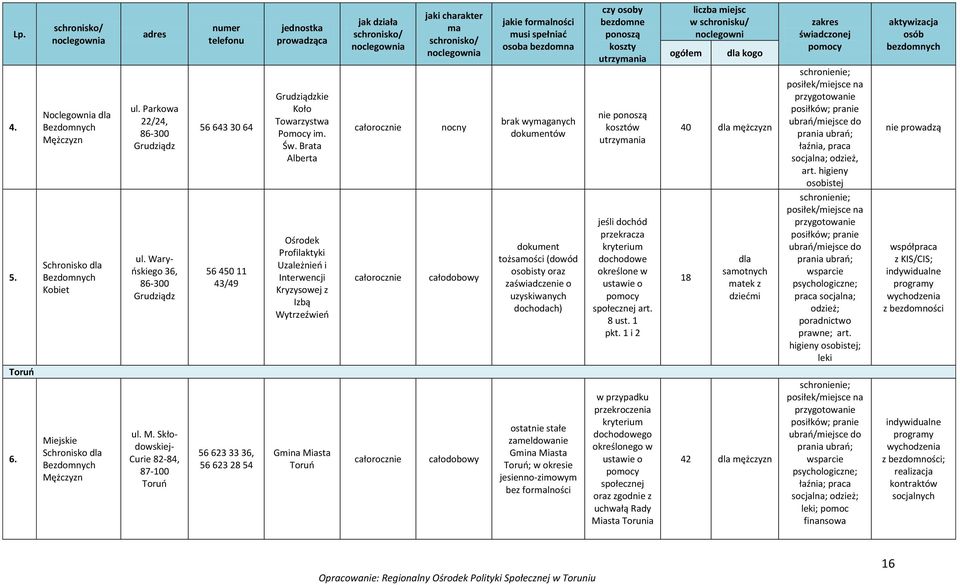 | Lp. | schronisko/ noclegownia | adres | numer telefonu | jednostka prowadząca | jak działa schronisko/ noclegownia | jaki charakter ma schronisko/ noclegownia | jakie formalności musi spełniać osoba bezdomna | czy osoby bezdomne ponoszą koszty utrzymania | liczba miejsc w schronisku/ noclegowni ogółem | liczba miejsc w schronisku/ noclegowni dla kogo | zakres świadczonej pomocy | aktywizacja osób bezdomnych |
|---|---|---|---|---|---|---|---|---|---|---|---|---|
| 4. | Noclegownia dla Bezdomnych Mężczyzn | ul. Parkowa 22/24, 86-300 Grudziądz | 56 643 30 64 | Grudziądzkie Koło Towarzystwa Pomocy im. Św. Brata Alberta | całorocznie | nocny | brak wymaganych dokumentów | nie ponoszą kosztów utrzymania | 40 | dla mężczyzn | schronienie; posiłek/miejsce na przygotowanie posiłków; pranie ubrań/miejsce do prania ubrań; łaźnia, praca socjalna; odzież, art. higieny osobistej | nie prowadzą |
| 5. | Schronisko dla Bezdomnych Kobiet | ul. Waryńskiego 36, 86-300 Grudziądz | 56 450 11 43/49 | Ośrodek Profilaktyki Uzależnień i Interwencji Kryzysowej z Izbą Wytrzeźwień | całorocznie | całodobowy | dokument tożsamości (dowód osobisty oraz zaświadczenie o uzyskiwanych dochodach) | jeśli dochód przekracza kryterium dochodowe określone w ustawie o pomocy społecznej art. 8 ust. 1 pkt. 1 i 2 | 18 | dla samotnych matek z dziećmi | schronienie; posiłek/miejsce na przygotowanie posiłków; pranie ubrań/miejsce do prania ubrań; wsparcie psychologiczne; praca socjalna; odzież; poradnictwo prawne; art. higieny osobistej; leki | współpraca z KIS/CIS; indywidualne programy wychodzenia z bezdomności |
| Toruń | | | | | | | | | | | | |
| 6. | Miejskie Schronisko dla Bezdomnych Mężczyzn | ul. M. Skłodowskiej-Curie 82-84, 87-100 Toruń | 56 623 33 36, 56 623 28 54 | Gmina Miasta Toruń | całorocznie | całodobowy | ostatnie stałe zameldowanie Gmina Miasta Toruń; w okresie jesienno-zimowym bez formalności | w przypadku przekroczenia kryterium dochodowego określonego w ustawie o pomocy społecznej oraz zgodnie z uchwałą Rady Miasta Torunia | 42 | dla mężczyzn | schronienie; posiłek/miejsce na przygotowanie posiłków; pranie ubrań/miejsce do prania ubrań; wsparcie psychologiczne; łaźnia; praca socjalna; odzież; leki; pomoc finansowa | indywidualne programy wychodzenia z bezdomności; realizacja kontraktów socjalnych |

16

Opracowanie: Regionalny Ośrodek Polityki Społecznej w Toruniu